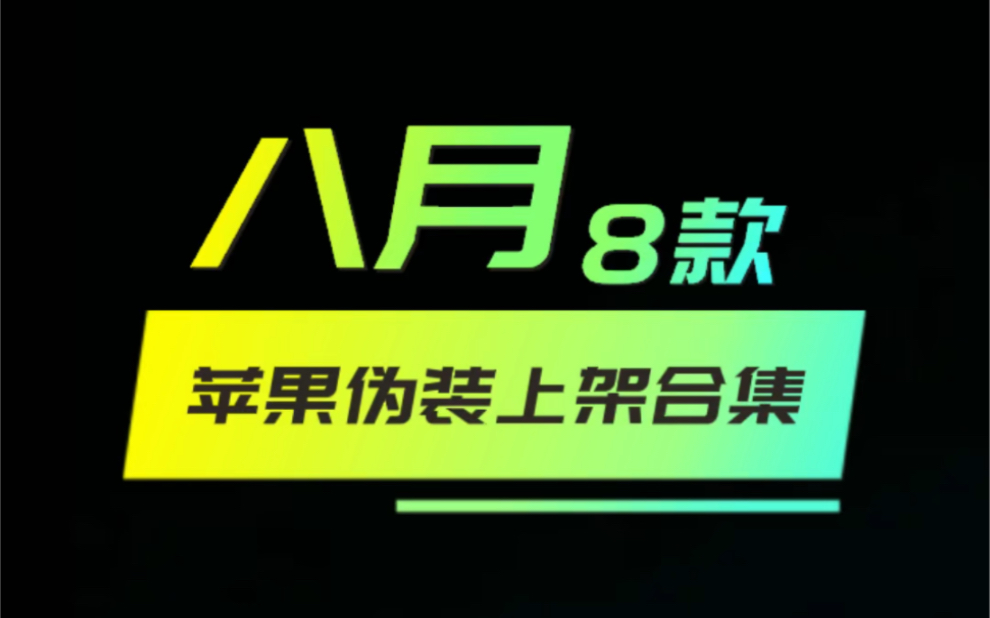 八月 8款

苹果伪装上架合集